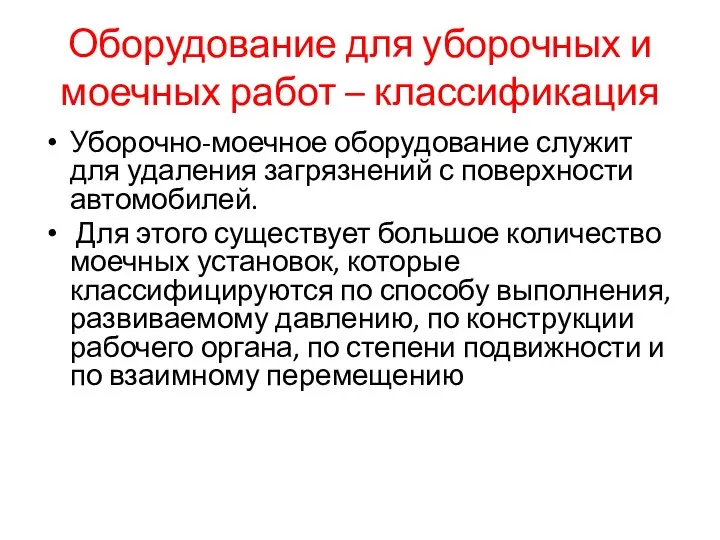 Оборудование для уборочных и моечных работ – классификация

• Уборочно-моечное оборудование служит для удаления загрязнений с поверхности автомобилей.

• Для этого существует большое количество моечных установок, которые классифицируются по способу выполнения, развиваемому давлению, по конструкции рабочего органа, по степени подвижности и по взаимному перемещению